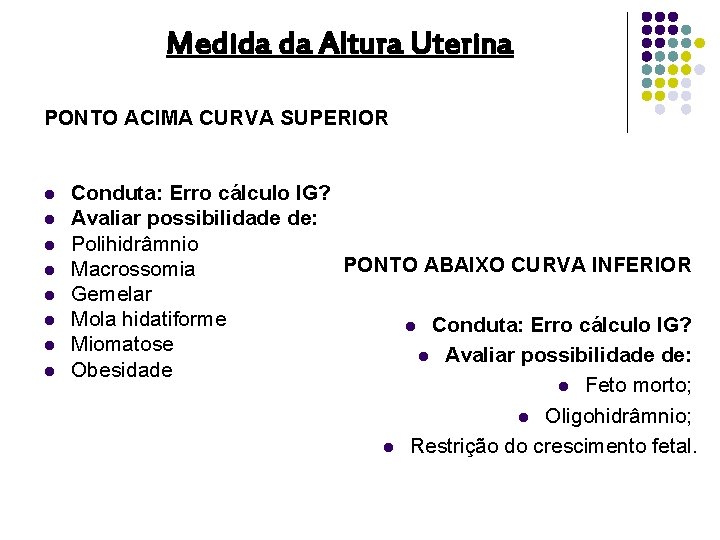 Medida da Altura Uterina

PONTO ACIMA CURVA SUPERIOR

- Conduta: Erro cálculo IG?
- Avaliar possibilidade de:
- Polihidrâmnio
- Macrossomia
- Gemelar
- Mola hidatiforme
- Miomatose
- Obesidade

PONTO ABAIXO CURVA INFERIOR

- Conduta: Erro cálculo IG?
- Avaliar possibilidade de:
- Feto morto;
- Oligohidrâmnio;
- Restrição do crescimento fetal.